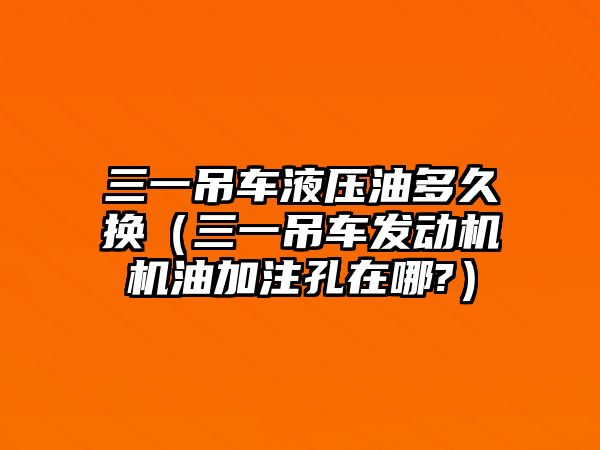 三一吊车液压油多久换（三一吊车发动机机油加注孔在哪?）